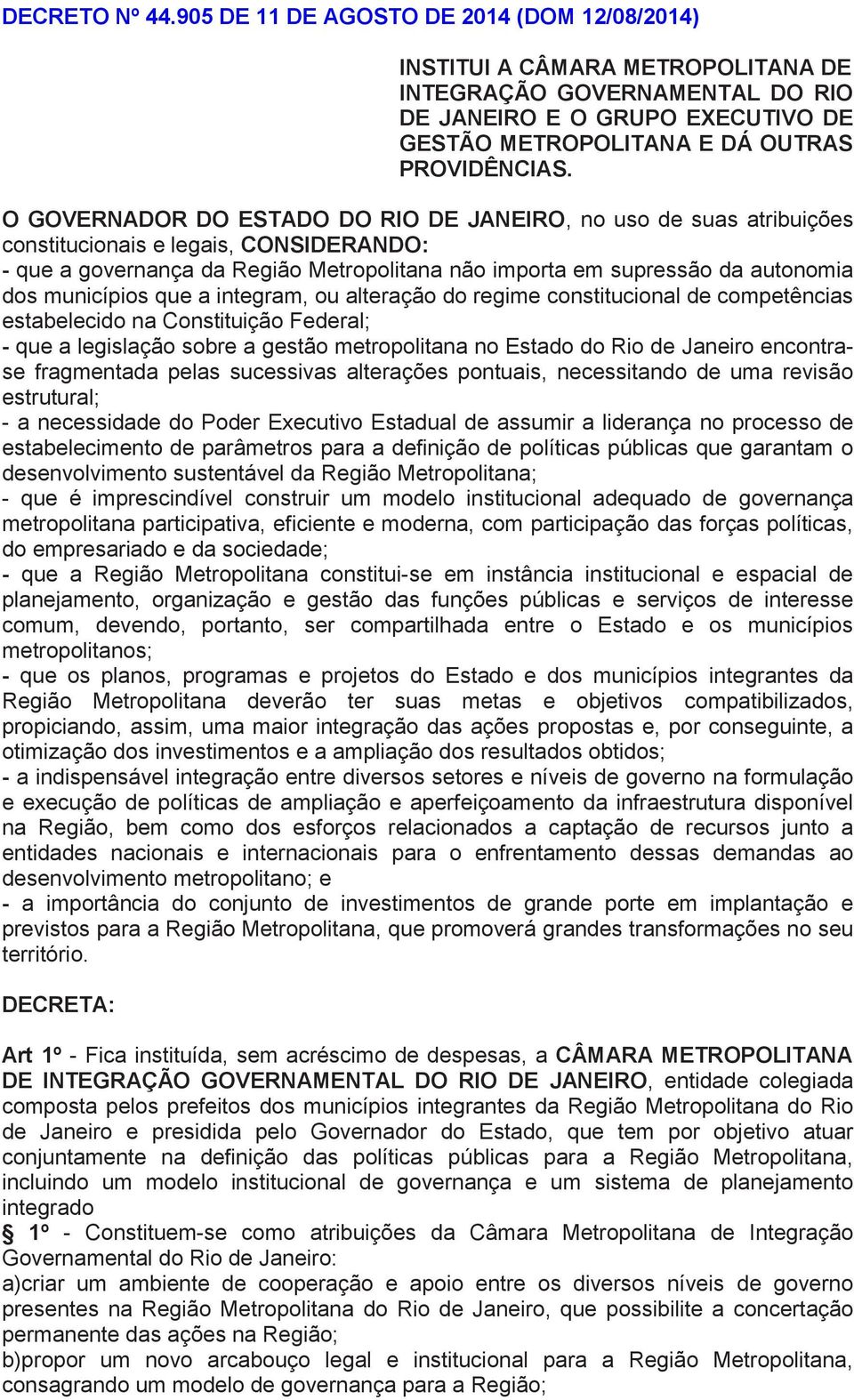 DECRETO Nº 44.905 DE 11 DE AGOSTO DE 2014 (DOM 12/08/2014)

INSTITUI A CÂMARA METROPOLITANA DE INTEGRAÇÃO GOVERNAMENTAL DO RIO DE JANEIRO E O GRUPO EXECUTIVO DE GESTÃO METROPOLITANA E DÁ OUTRAS PROVIDÊNCIAS.

O GOVERNADOR DO ESTADO DO RIO DE JANEIRO, no uso de suas atribuições constitucionais e legais, CONSIDERANDO:
- que a governança da Região Metropolitana não importa em supressão da autonomia dos municípios que a integram, ou alteração do regime constitucional de competências estabelecido na Constituição Federal;
- que a legislação sobre a gestão metropolitana no Estado do Rio de Janeiro encontra-se fragmentada pelas sucessivas alterações pontuais, necessitando de uma revisão estrutural;
- a necessidade do Poder Executivo Estadual de assumir a liderança no processo de estabelecimento de parâmetros para a definição de políticas públicas que garantam o desenvolvimento sustentável da Região Metropolitana;
- que é imprescindível construir um modelo institucional adequado de governança metropolitana participativa, eficiente e moderna, com participação das forças políticas, do empresariado e da sociedade;
- que a Região Metropolitana constitui-se em instância institucional e espacial de planejamento, organização e gestão das funções públicas e serviços de interesse comum, devendo, portanto, ser compartilhada entre o Estado e os municípios metropolitanos;
- que os planos, programas e projetos do Estado e dos municípios integrantes da Região Metropolitana deverão ter suas metas e objetivos compatibilizados, propiciando, assim, uma maior integração das ações propostas e, por conseguinte, a otimização dos investimentos e a ampliação dos resultados obtidos;
- a indispensável integração entre diversos setores e níveis de governo na formulação e execução de políticas de ampliação e aperfeiçoamento da infraestrutura disponível na Região, bem como dos esforços relacionados a captação de recursos junto a entidades nacionais e internacionais para o enfrentamento dessas demandas ao desenvolvimento metropolitano; e
- a importância do conjunto de investimentos de grande porte em implantação e previstos para a Região Metropolitana, que promoverá grandes transformações no seu território.

DECRETA:

Art 1º - Fica instituída, sem acréscimo de despesas, a CÂMARA METROPOLITANA DE INTEGRAÇÃO GOVERNAMENTAL DO RIO DE JANEIRO, entidade colegiada composta pelos prefeitos dos municípios integrantes da Região Metropolitana do Rio de Janeiro e presidida pelo Governador do Estado, que tem por objetivo atuar conjuntamente na definição das políticas públicas para a Região Metropolitana, incluindo um modelo institucional de governança e um sistema de planejamento integrado
§ 1º - Constituem-se como atribuições da Câmara Metropolitana de Integração Governamental do Rio de Janeiro:
a)criar um ambiente de cooperação e apoio entre os diversos níveis de governo presentes na Região Metropolitana do Rio de Janeiro, que possibilite a concertação permanente das ações na Região;
b)propor um novo arcabouço legal e institucional para a Região Metropolitana, consagrando um modelo de governança para a Região;